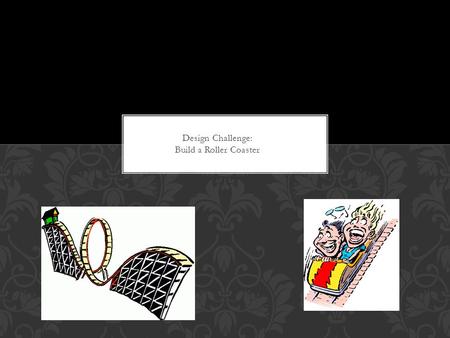 Design Challenge:
Build a Roller Coaster